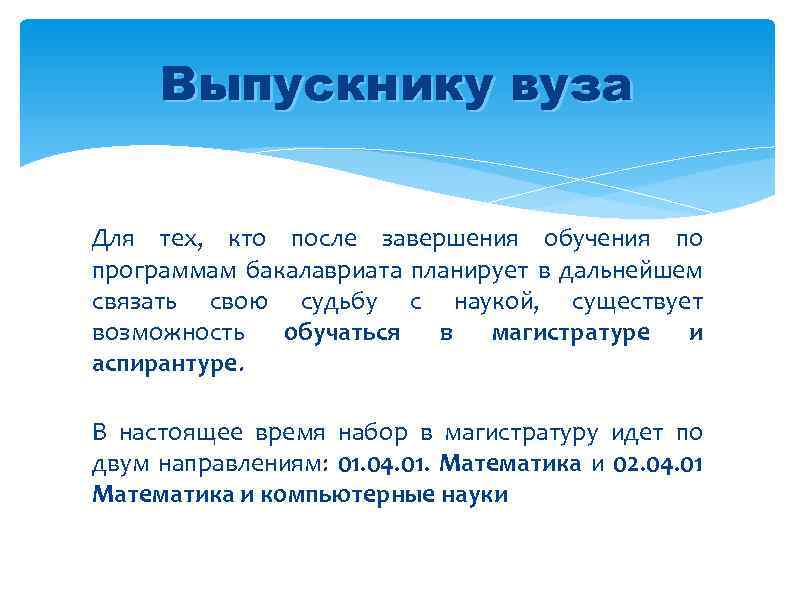 Выпускнику вуза

Для тех, кто после завершения обучения по программам бакалавриата планирует в дальнейшем связать свою судьбу с наукой, существует возможность обучаться в магистратуре и аспирантуре.

В настоящее время набор в магистратуру идет по двум направлениям: 01.04.01. Математика и 02.04.01 Математика и компьютерные науки